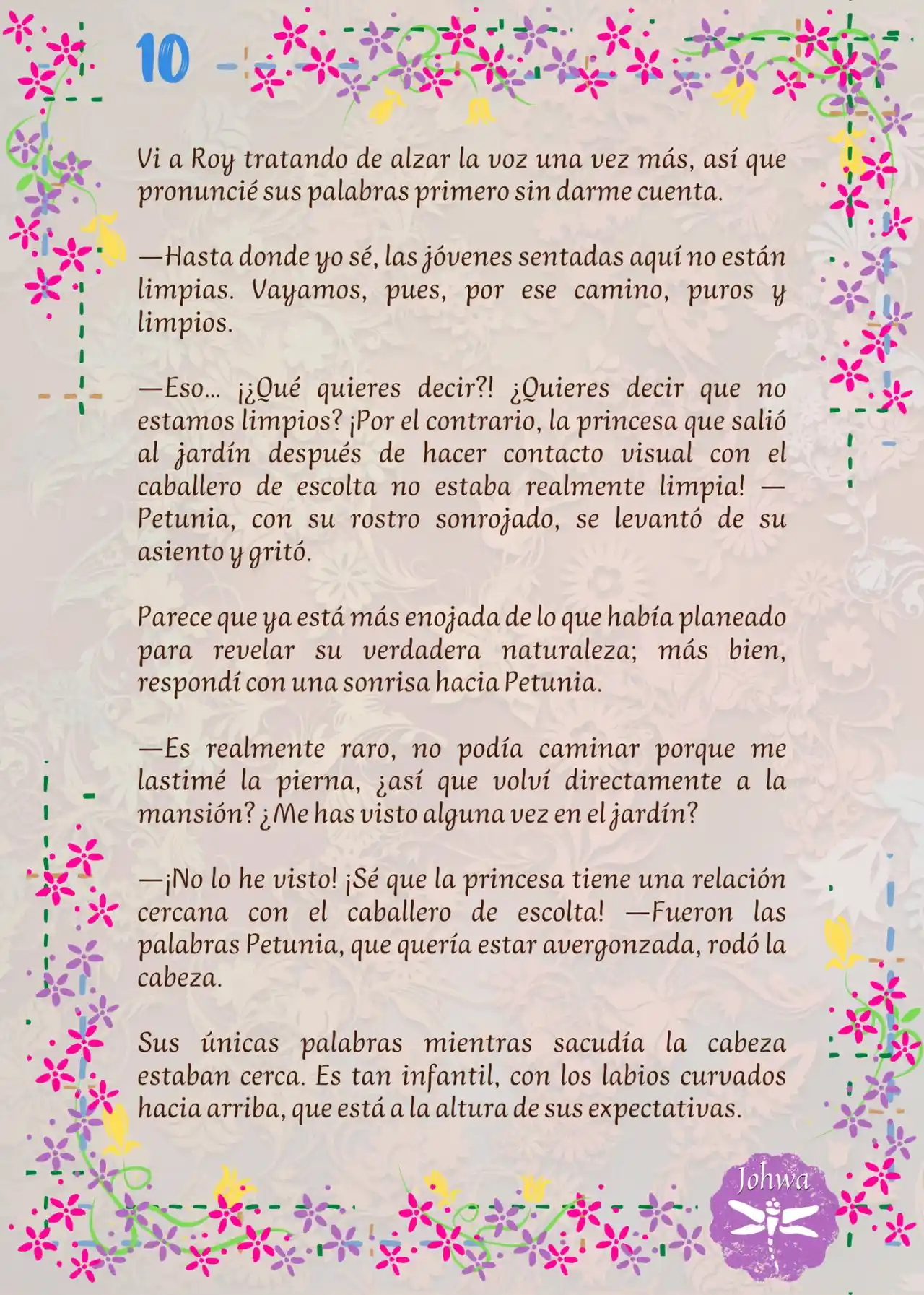 10

Vi a Roy tratando de alzar la voz una vez más, así que pronuncié sus palabras primero sin darme cuenta.

—Hasta donde yo sé, las jóvenes sentadas aquí no están limpias. Vayamos, pues, por ese camino, puros y limpios.

—Eso… ¡¿Qué quieres decir?! ¿Quieres decir que no estamos limpios? ¡Por el contrario, la princesa que salió al jardín después de hacer contacto visual con el caballero de escolta no estaba realmente limpia! —Petunia, con su rostro sonrojado, se levantó de su asiento y gritó.

Parece que ya está más enojada de lo que había planeado para revelar su verdadera naturaleza; más bien, respondí con una sonrisa hacia Petunia.

—Es realmente raro, no podía caminar porque me lastimé la pierna, ¿así que volví directamente a la mansión? ¿Me has visto alguna vez en el jardín?

—¡No lo he visto! ¡Sé que la princesa tiene una relación cercana con el caballero de escolta! —Fueron las palabras Petunia, que quería estar avergonzada, rodó la cabeza.

Sus únicas palabras mientras sacudía la cabeza estaban cerca. Es tan infantil, con los labios curvados hacia arriba, que está a la altura de sus expectativas.

Johwa